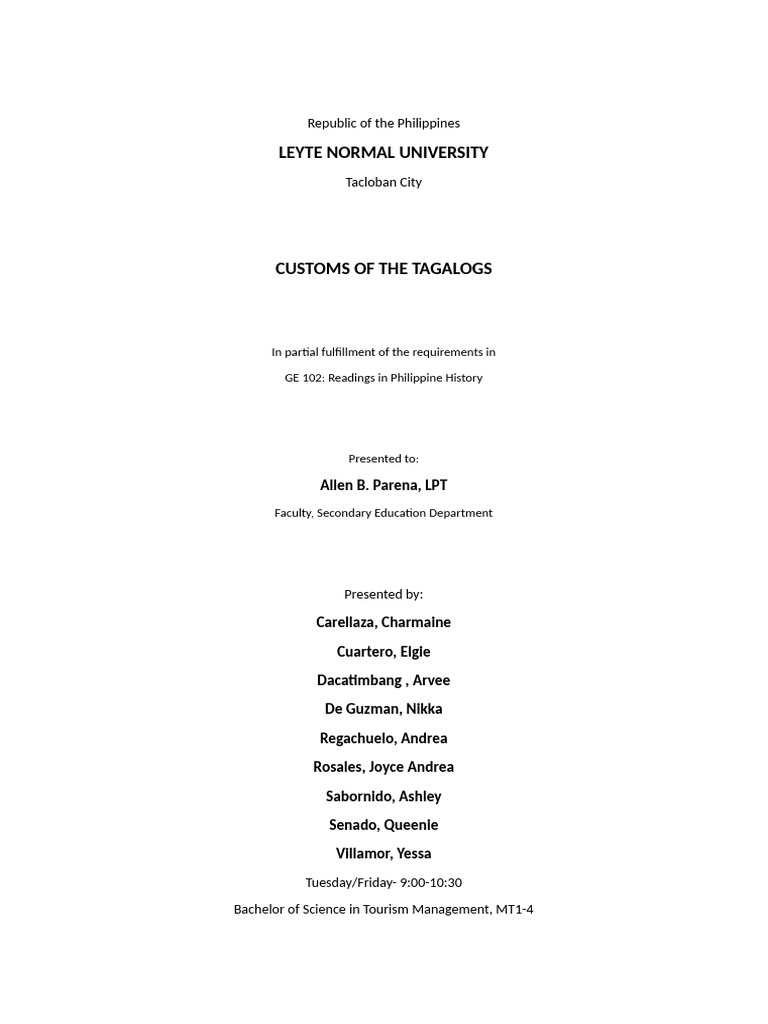 Republic of the Philippines

LEYTE NORMAL UNIVERSITY

Tacloban City

CUSTOMS OF THE TAGALOGS

In partial fulfillment of the requirements in

GE 102: Readings in Philippine History

Presented to:

Allen B. Parena, LPT

Faculty, Secondary Education Department

Presented by:

Carellaza, Charmaine

Cuartero, Elgie

Dacatimbang , Arvee

De Guzman, Nikka

Regachuelo, Andrea

Rosales, Joyce Andrea

Sabornido, Ashley

Senado, Queenie

Villamor, Yessa

Tuesday/Friday- 9:00-10:30

Bachelor of Science in Tourism Management, MT1-4